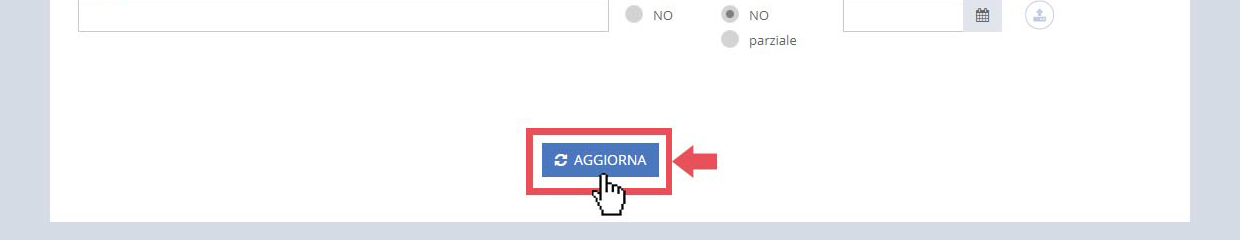 NO

NO
parziale

AGGIORNA